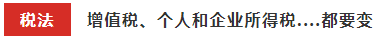 税法

增值税、个人和企业所得税....都要变